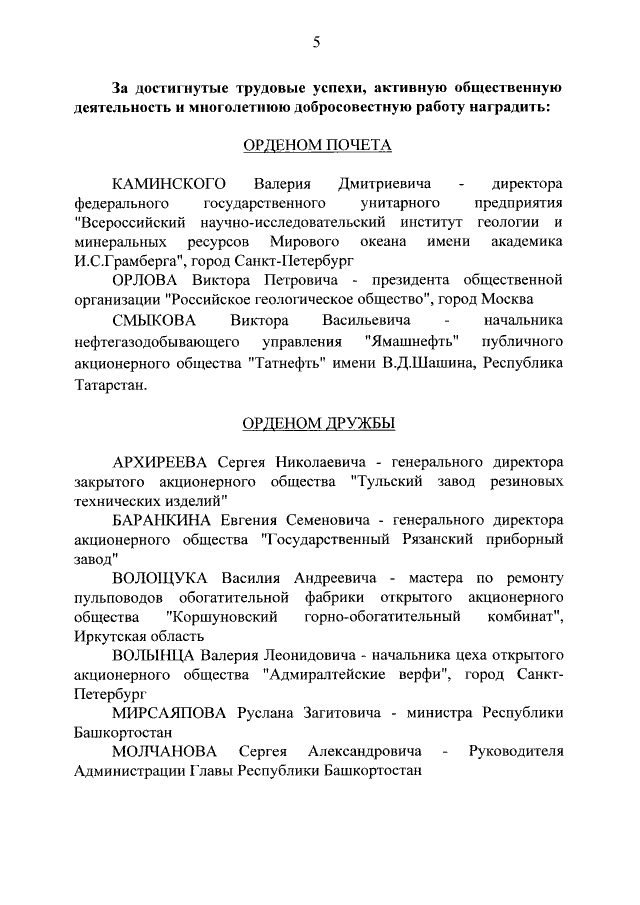 5

За достигнутые трудовые успехи, активную общественную деятельность и многолетнюю добросовестную работу наградить:

ОРДЕНОМ ПОЧЕТА

КАМИНСКОГО Валерия Дмитриевича - директора федерального государственного унитарного предприятия "Всероссийский научно-исследовательский институт геологии и минеральных ресурсов Мирового океана имени академика И.С.Грамберга", город Санкт-Петербург

ОРЛОВА Виктора Петровича - президента общественной организации "Российское геологическое общество", город Москва

СМЫКОВА Виктора Васильевича - начальника нефтегазодобывающего управления "Ямашнефть" публичного акционерного общества "Татнефть" имени В.Д.Шашина, Республика Татарстан.

ОРДЕНОМ ДРУЖБЫ

АРХИРЕЕВА Сергея Николаевича - генерального директора закрытого акционерного общества "Тульский завод резиновых технических изделий"

БАРАНКИНА Евгения Семеновича - генерального директора акционерного общества "Государственный Рязанский приборный завод"

ВОЛОЩУКА Василия Андреевича - мастера по ремонту пульповодов обогатительной фабрики открытого акционерного общества "Коршуновский горно-обогатительный комбинат", Иркутская область

ВОЛЫНЦА Валерия Леонидовича - начальника цеха открытого акционерного общества "Адмиралтейские верфи", город Санкт-Петербург

МИРСАЯПОВА Руслана Загитовича - министра Республики Башкортостан

МОЛЧАНОВА Сергея Александровича - Руководителя Администрации Главы Республики Башкортостан